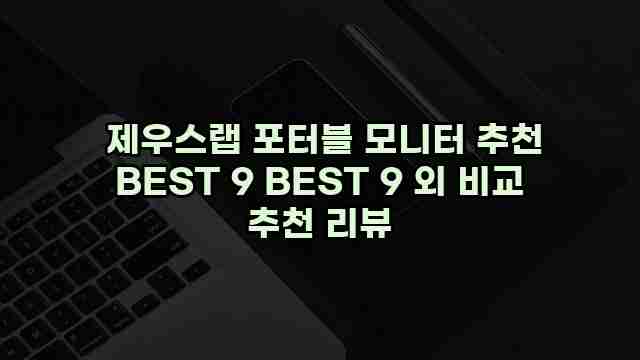 제우스랩 포터블 모니터 추천 BEST 9 BEST 9 외 비교 추천 리뷰